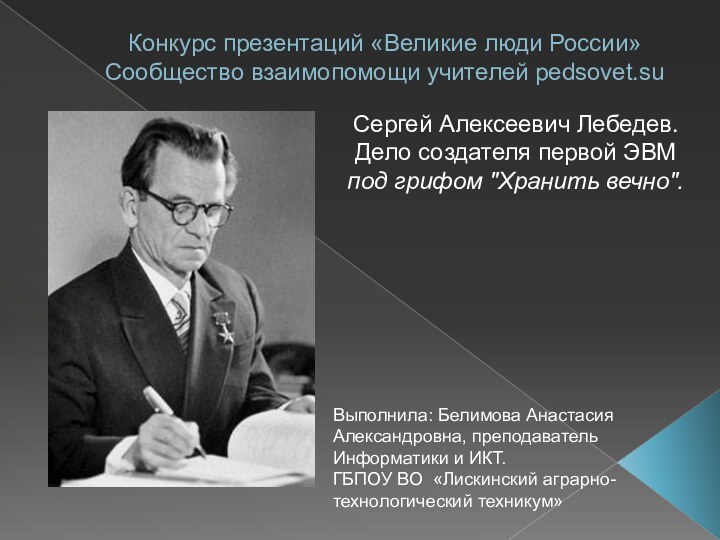 Конкурс презентаций «Великие люди России»
Сообщество взаимопомощи учителей pedsovet.su

Сергей Алексеевич Лебедев. Дело создателя первой ЭВМ под грифом "Хранить вечно".

Выполнила: Белимова Анастасия Александровна, преподаватель Информатики и ИКТ.
ГБПОУ ВО «Лискинский аграрно-технологический техникум»